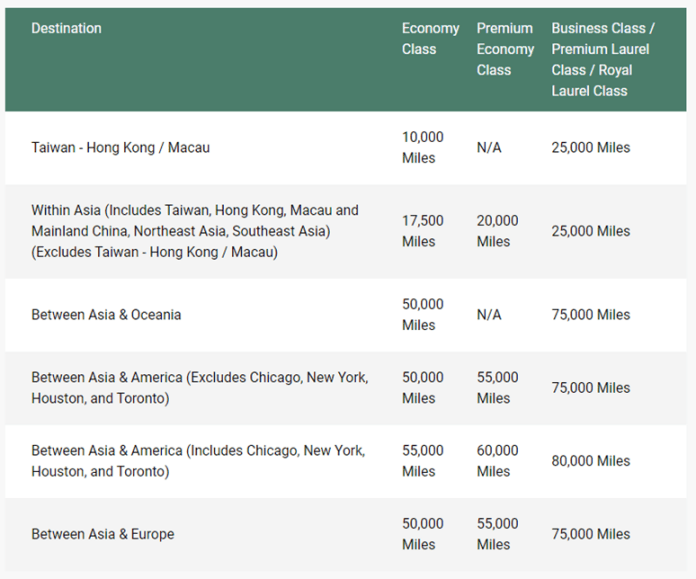 | Destination | Economy Class | Premium Economy Class | Business Class / Premium Laurel Class / Royal Laurel Class |
|---|---|---|---|
| Taiwan - Hong Kong / Macau | 10,000 Miles | N/A | 25,000 Miles |
| Within Asia (Includes Taiwan, Hong Kong, Macau and Mainland China, Northeast Asia, Southeast Asia) (Excludes Taiwan - Hong Kong / Macau) | 17,500 Miles | 20,000 Miles | 25,000 Miles |
| Between Asia & Oceania | 50,000 Miles | N/A | 75,000 Miles |
| Between Asia & America (Excludes Chicago, New York, Houston, and Toronto) | 50,000 Miles | 55,000 Miles | 75,000 Miles |
| Between Asia & America (Includes Chicago, New York, Houston, and Toronto) | 55,000 Miles | 60,000 Miles | 80,000 Miles |
| Between Asia & Europe | 50,000 Miles | 55,000 Miles | 75,000 Miles |